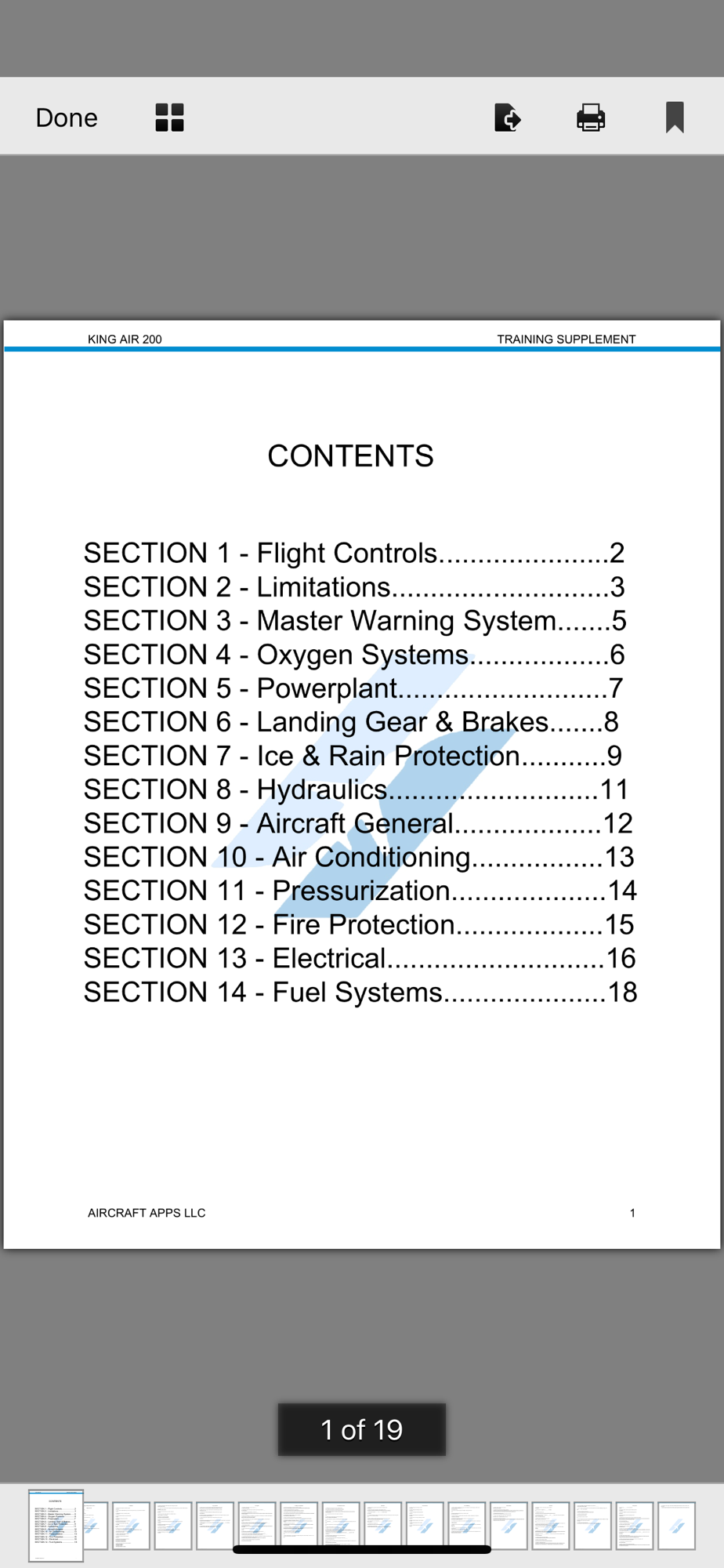 Done

KING AIR 200 TRAINING SUPPLEMENT

CONTENTS

SECTION 1 - Flight Controls.....................2
SECTION 2 - Limitations...........................3
SECTION 3 - Master Warning System.......5
SECTION 4 - Oxygen Systems.................6
SECTION 5 - Powerplant..........................7
SECTION 6 - Landing Gear & Brakes.......8
SECTION 7 - Ice & Rain Protection...........9
SECTION 8 - Hydraulics..........................11
SECTION 9 - Aircraft General..................12
SECTION 10 - Air Conditioning................13
SECTION 11 - Pressurization...................14
SECTION 12 - Fire Protection..................15
SECTION 13 - Electrical...........................16
SECTION 14 - Fuel Systems....................18

AIRCRAFT APPS LLC 1

1 of 19